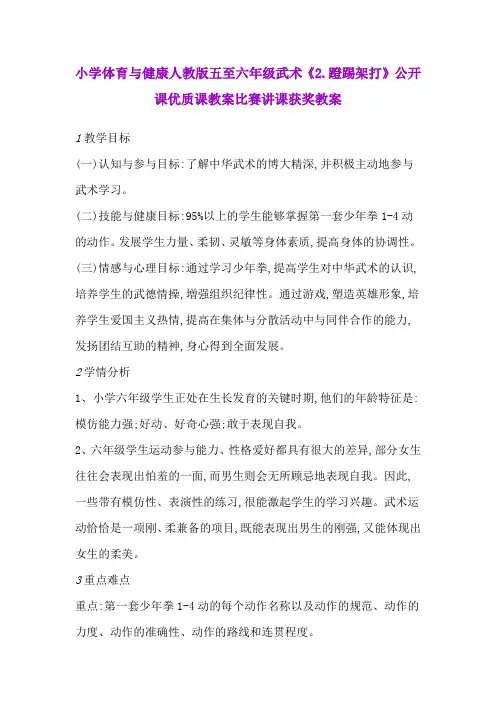 小学体育与健康人教版五至六年级武术《2.蹬踢架打》公开课优质课教案比赛讲课获奖教案

1 教学目标

(一)认知与参与目标:了解中华武术的博大精深,并积极主动地参与武术学习。

(二)技能与健康目标:95%以上的学生能够掌握第一套少年拳 1-4 动的动作。发展学生力量、柔韧、灵敏等身体素质,提高身体的协调性。

(三)情感与心理目标:通过学习少年拳,提高学生对中华武术的认识,培养学生的武德情操,增强组织纪律性。通过游戏,塑造英雄形象,培养学生爱国主义热情,提高在集体与分散活动中与同伴合作的能力,发扬团结互助的精神,身心得到全面发展。

2 学情分析

1、小学六年级学生正处在生长发育的关键时期,他们的年龄特征是:模仿能力强;好动、好奇心强;敢于表现自我。

2、六年级学生运动参与能力、性格爱好都具有很大的差异,部分女生往往会表现出怕羞的一面,而男生则会无所顾忌地表现自我。因此,一些带有模仿性、表演性的练习,很能激起学生的学习兴趣。武术运动恰恰是一项刚、柔兼备的项目,既能表现出男生的刚强,又能体现出女生的柔美。

3 重点难点

重点:第一套少年拳 1-4 动的每个动作名称以及动作的规范、动作的力度、动作的准确性、动作的路线和连贯程度。